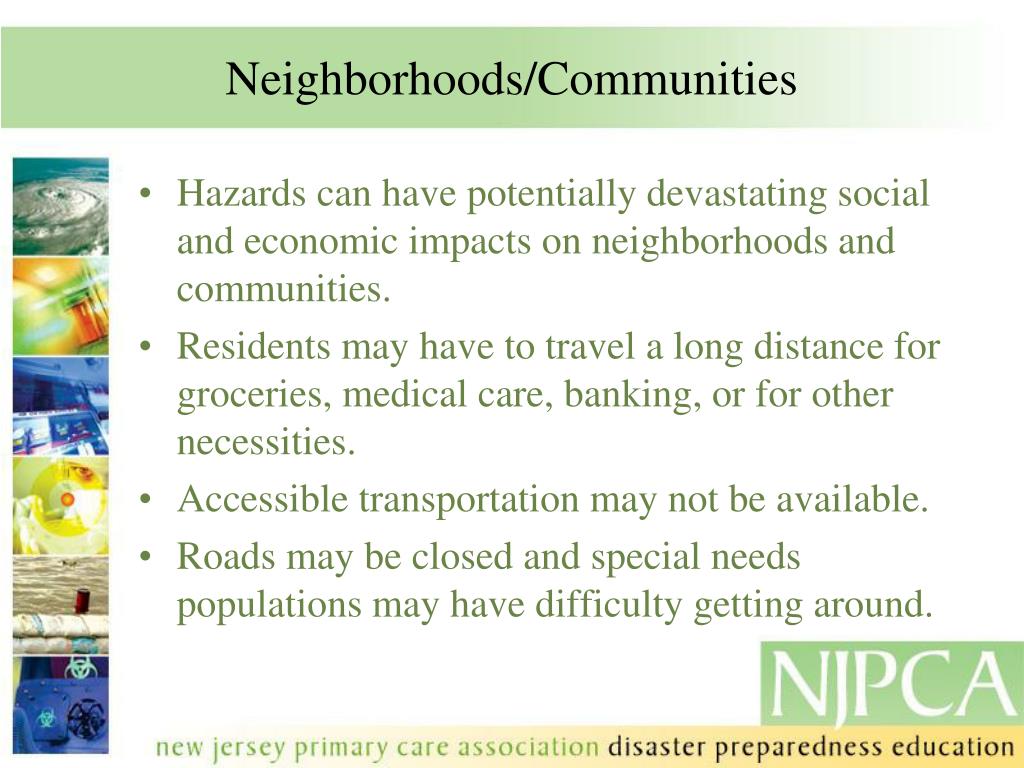 Neighborhoods/Communities

• Hazards can have potentially devastating social and economic impacts on neighborhoods and communities.
• Residents may have to travel a long distance for groceries, medical care, banking, or for other necessities.
• Accessible transportation may not be available.
• Roads may be closed and special needs populations may have difficulty getting around.

NJPCA

new jersey primary care association disaster preparedness education